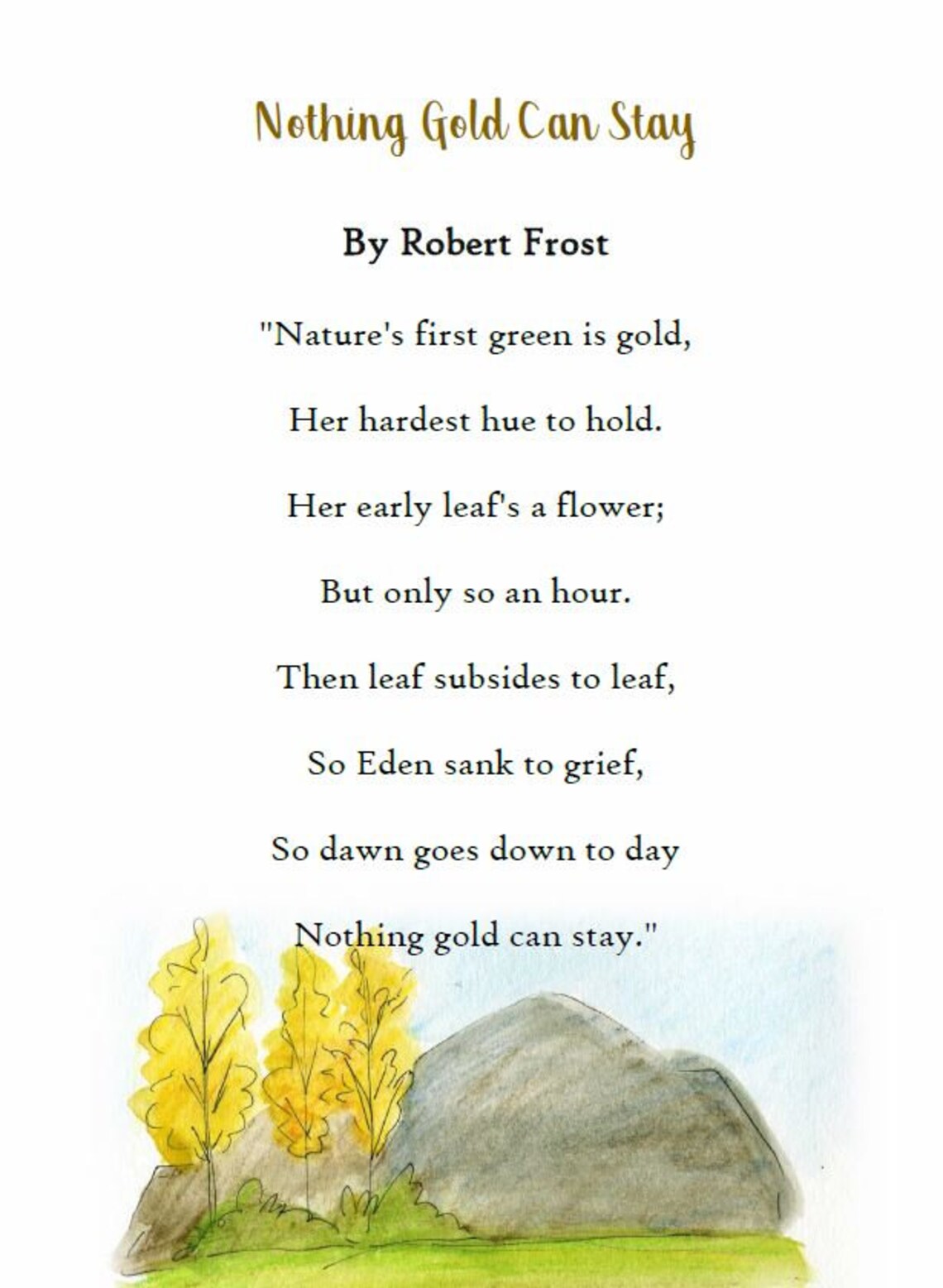 Nothing Gold Can Stay

By Robert Frost

"Nature's first green is gold,

Her hardest hue to hold.

Her early leaf's a flower;

But only so an hour.

Then leaf subsides to leaf,

So Eden sank to grief,

So dawn goes down to day

Nothing gold can stay."